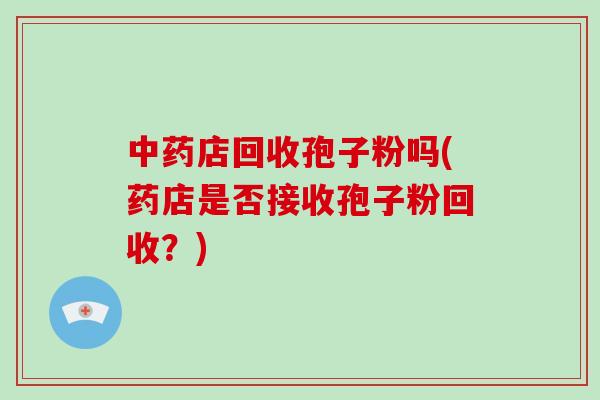 中药店回收孢子粉吗(药店是否接收孢子粉回收？)